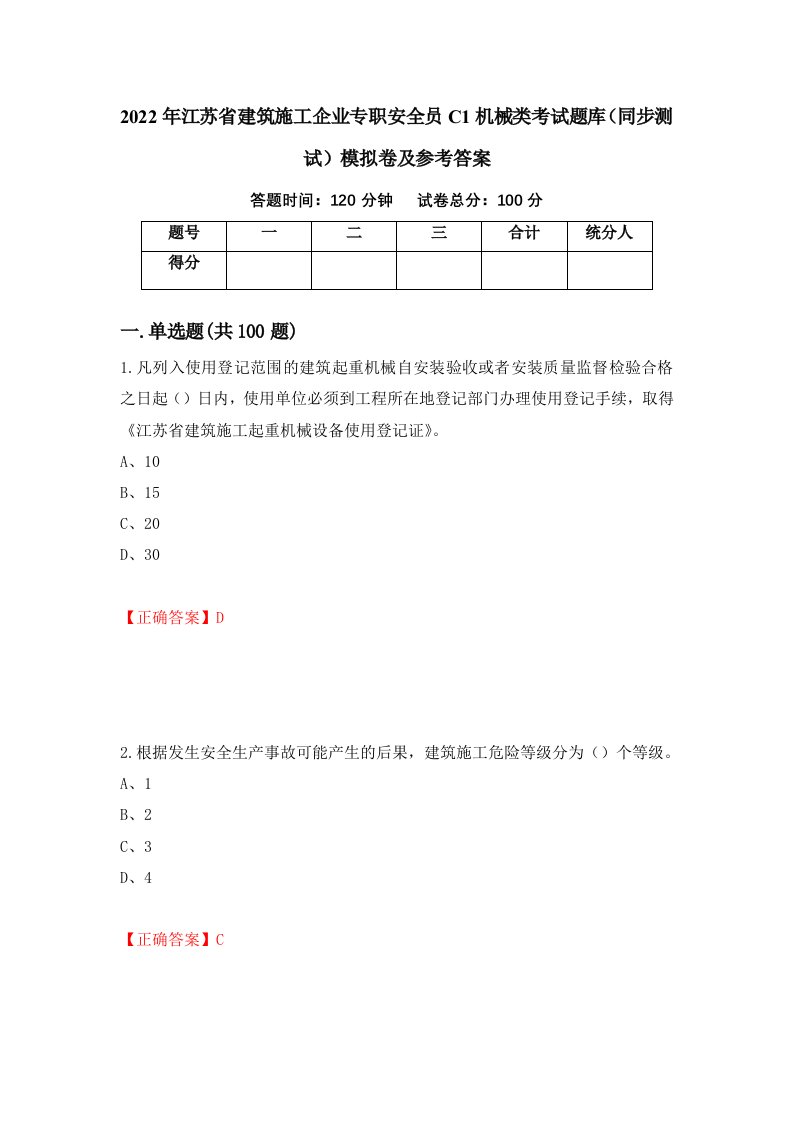 2022年江苏省建筑施工企业专职安全员C1机械类考试题库（同步测试）模拟卷及参考答案

答题时间：120分钟　试卷总分：100分

| 题号 | 一 | 二 | 三 | 合计 | 统分人 |
|---|---|---|---|---|---|
| 得分 | | | | | |

一.单选题(共100题)

1.凡列入使用登记范围的建筑起重机械自安装验收或者安装质量监督检验合格之日起（）日内，使用单位必须到工程所在地登记部门办理使用登记手续，取得《江苏省建筑施工起重机械设备使用登记证》。

A、10

B、15

C、20

D、30

【正确答案】D

2.根据发生安全生产事故可能产生的后果，建筑施工危险等级分为（）个等级。

A、1

B、2

C、3

D、4

【正确答案】C